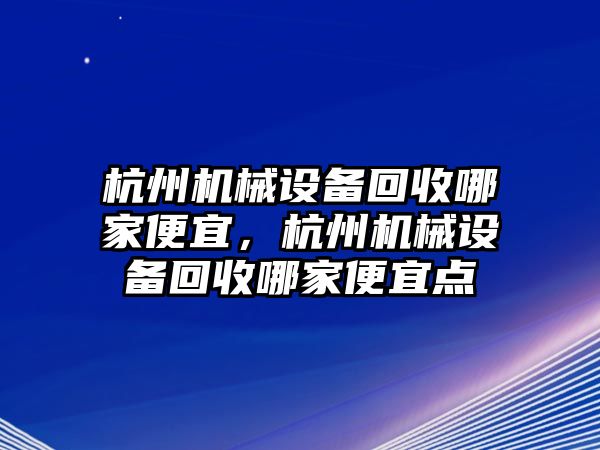 杭州机械设备回收哪家便宜，杭州机械设备回收哪家便宜点